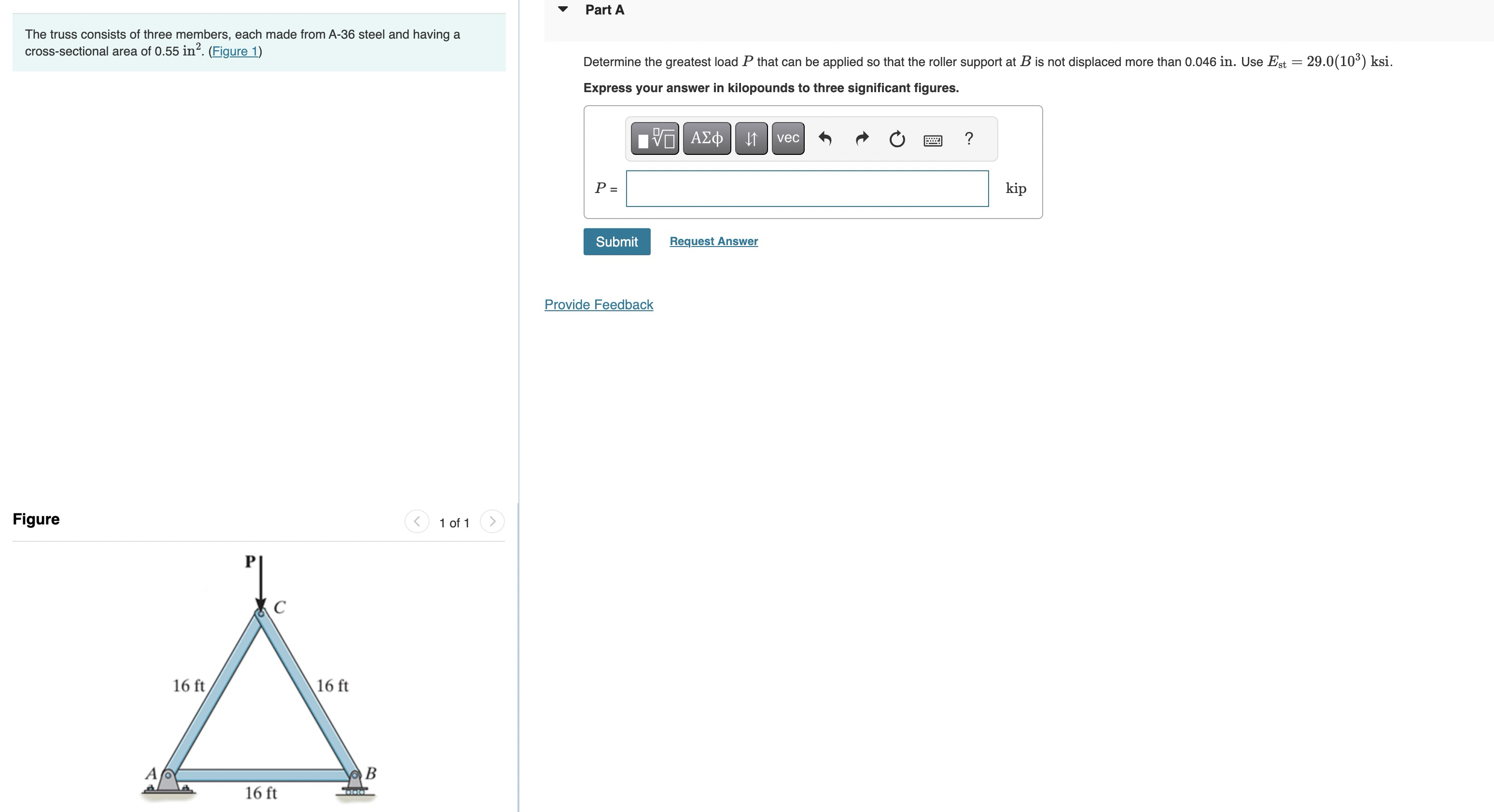 The truss consists of three members, each made from A-36 steel and having a cross-sectional area of 0.55 $in^2$. (Figure 1)

Figure

1 of 1

P

C

16 ft

16 ft

A

B

16 ft

Part A

Determine the greatest load $P$ that can be applied so that the roller support at $B$ is not displaced more than 0.046 in. Use $E_{st} = 29.0(10^3)$ ksi.

Express your answer in kilopounds to three significant figures.

ΑΣφ

vec

?

$P$ =

kip

Submit

Request Answer

Provide Feedback